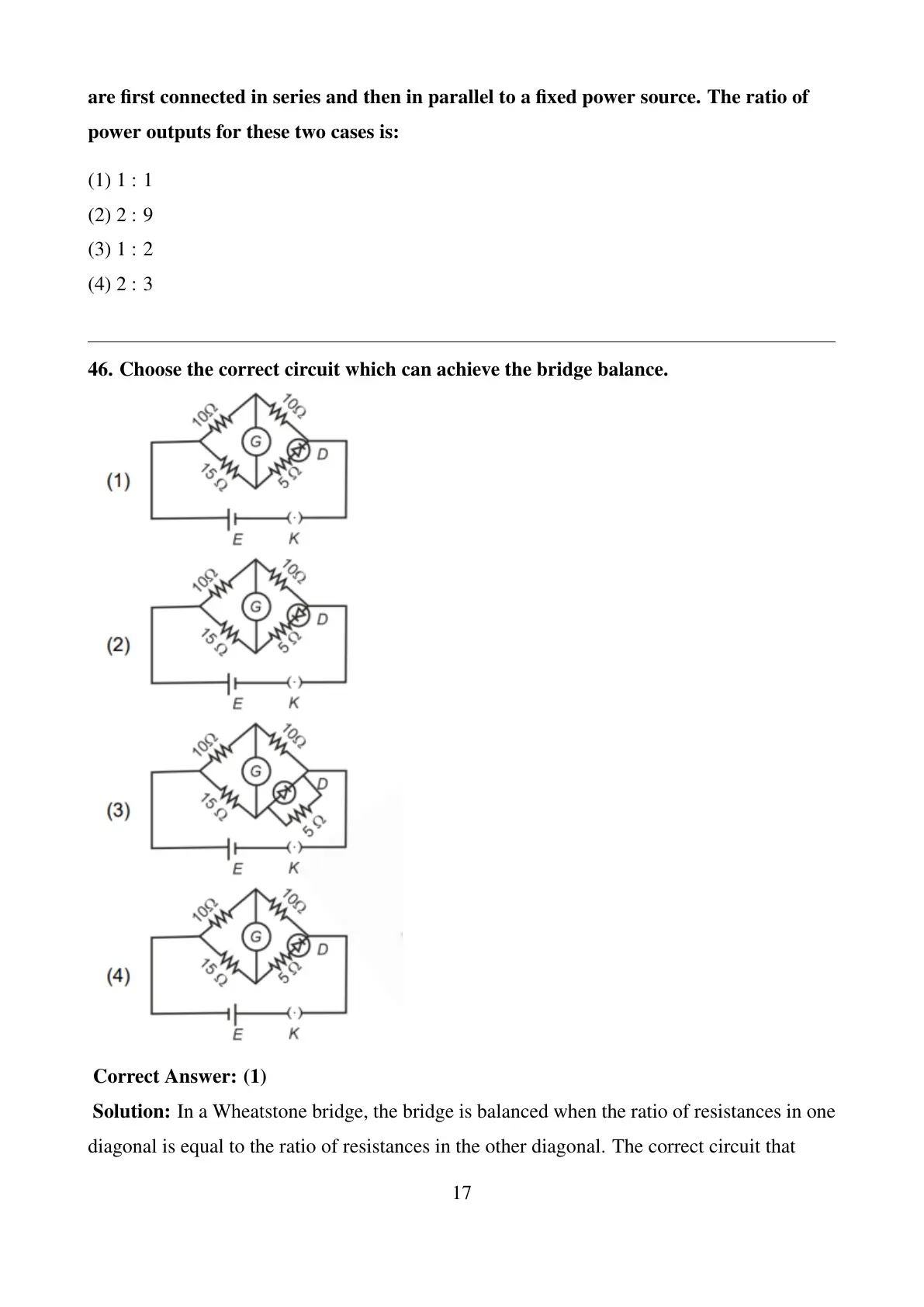 are first connected in series and then in parallel to a fixed power source. The ratio of power outputs for these two cases is:

(1) 1 : 1
(2) 2 : 9
(3) 1 : 2
(4) 2 : 3

46. Choose the correct circuit which can achieve the bridge balance.

(1)
10Ω 10Ω G D 15 Ω 5 Ω E K

(2)
10Ω 10Ω G D 15 Ω 5 Ω E K

(3)
10Ω 10Ω G D 15 Ω 5 Ω E K

(4)
10Ω 10Ω G D 15 Ω 5 Ω E K

Correct Answer: (1)

Solution: In a Wheatstone bridge, the bridge is balanced when the ratio of resistances in one diagonal is equal to the ratio of resistances in the other diagonal. The correct circuit that

17